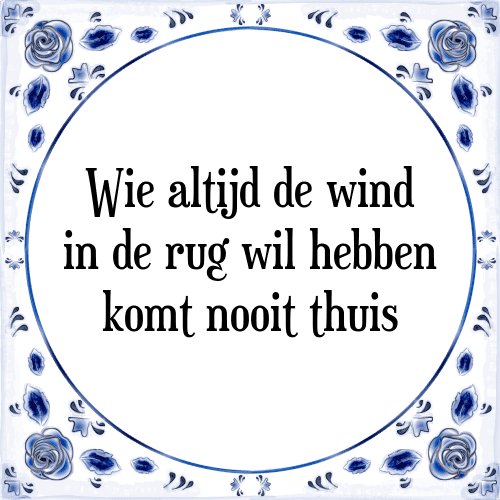 Wie altijd de wind in de rug wil hebben komt nooit thuis